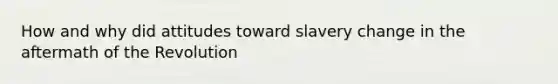 How and why did attitudes toward slavery change in the aftermath of the Revolution